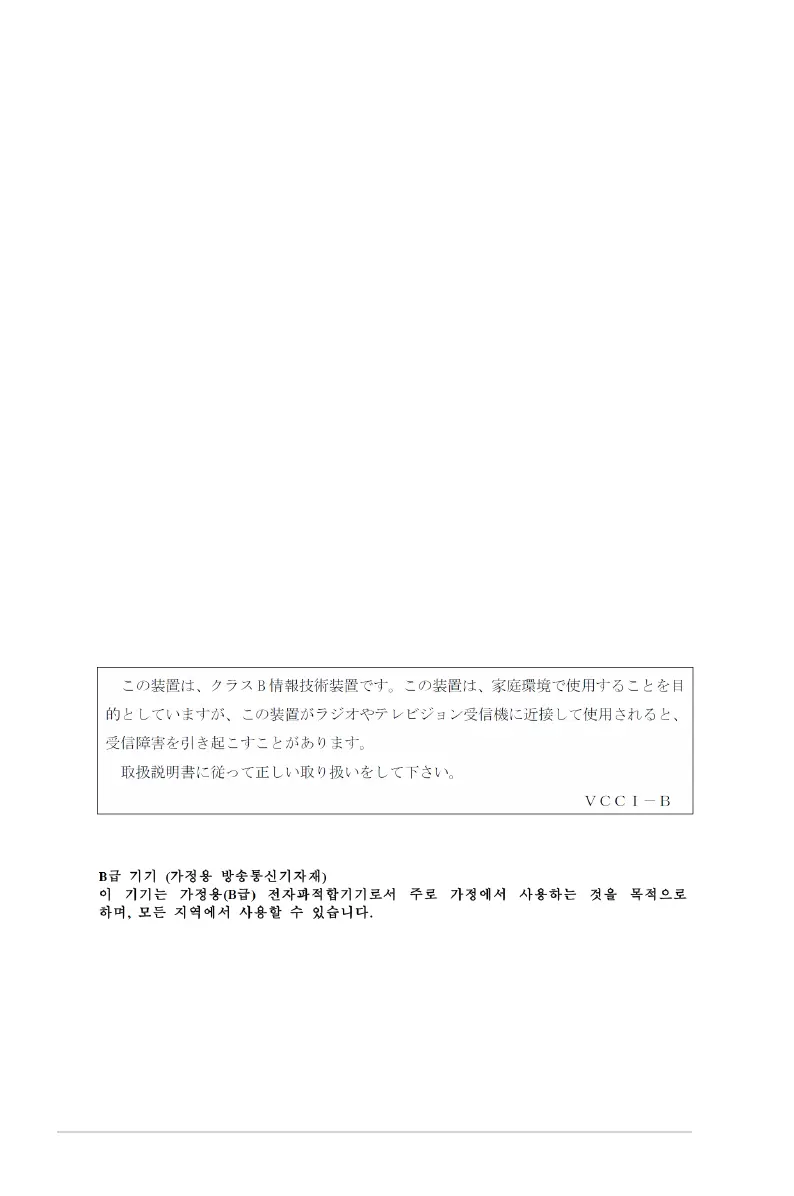 この装置は、クラスB情報技術装置です。この装置は、家庭環境で使用することを目的としていますが、この装置がラジオやテレビジョン受信機に近接して使用されると、受信障害を引き起こすことがあります。

取扱説明書に従って正しい取り扱いをして下さい。

VCCI－B

B급 기기 (가정용 방송통신기자재)
이 기기는 가정용(B급) 전자파적합기기로서 주로 가정에서 사용하는 것을 목적으로 하며, 모든 지역에서 사용할 수 있습니다.